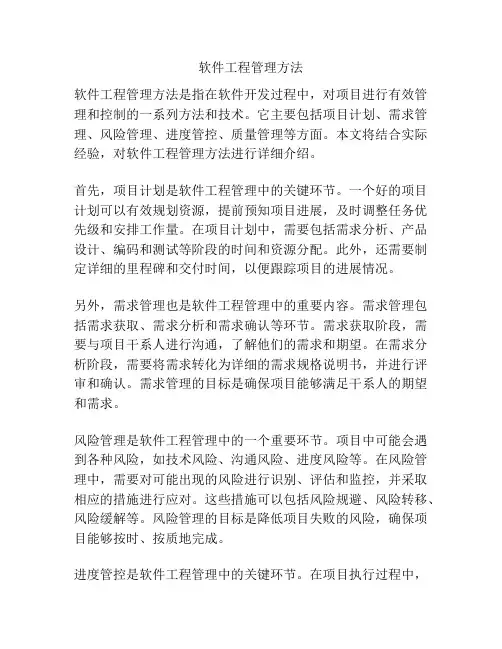 软件工程管理方法

软件工程管理方法是指在软件开发过程中，对项目进行有效管理和控制的一系列方法和技术。它主要包括项目计划、需求管理、风险管理、进度管控、质量管理等方面。本文将结合实际经验，对软件工程管理方法进行详细介绍。

首先，项目计划是软件工程管理中的关键环节。一个好的项目计划可以有效规划资源，提前预知项目进展，及时调整任务优先级和安排工作量。在项目计划中，需要包括需求分析、产品设计、编码和测试等阶段的时间和资源分配。此外，还需要制定详细的里程碑和交付时间，以便跟踪项目的进展情况。

另外，需求管理也是软件工程管理中的重要内容。需求管理包括需求获取、需求分析和需求确认等环节。需求获取阶段，需要与项目干系人进行沟通，了解他们的需求和期望。在需求分析阶段，需要将需求转化为详细的需求规格说明书，并进行评审和确认。需求管理的目标是确保项目能够满足干系人的期望和需求。

风险管理是软件工程管理中的一个重要环节。项目中可能会遇到各种风险，如技术风险、沟通风险、进度风险等。在风险管理中，需要对可能出现的风险进行识别、评估和监控，并采取相应的措施进行应对。这些措施可以包括风险规避、风险转移、风险缓解等。风险管理的目标是降低项目失败的风险，确保项目能够按时、按质地完成。

进度管控是软件工程管理中的关键环节。在项目执行过程中，